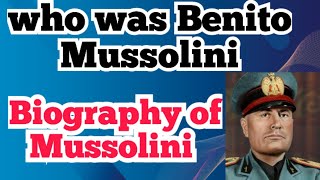 who was Benito Mussolini

Biography of Mussolini